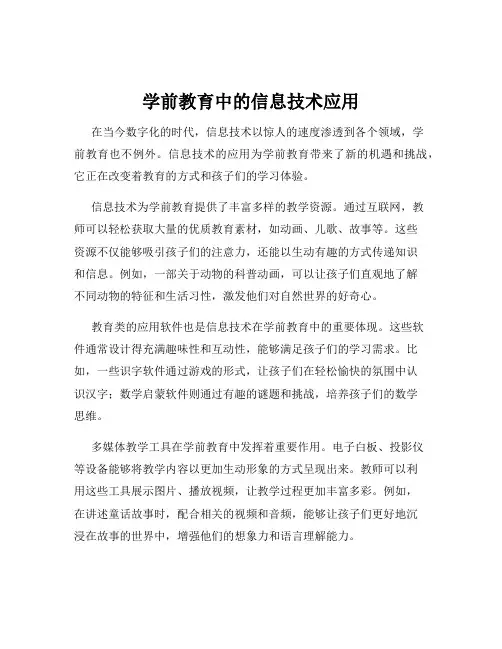 学前教育中的信息技术应用

在当今数字化的时代，信息技术以惊人的速度渗透到各个领域，学前教育也不例外。信息技术的应用为学前教育带来了新的机遇和挑战，它正在改变着教育的方式和孩子们的学习体验。

信息技术为学前教育提供了丰富多样的教学资源。通过互联网，教师可以轻松获取大量的优质教育素材，如动画、儿歌、故事等。这些资源不仅能够吸引孩子们的注意力，还能以生动有趣的方式传递知识和信息。例如，一部关于动物的科普动画，可以让孩子们直观地了解不同动物的特征和生活习性，激发他们对自然世界的好奇心。

教育类的应用软件也是信息技术在学前教育中的重要体现。这些软件通常设计得充满趣味性和互动性，能够满足孩子们的学习需求。比如，一些识字软件通过游戏的形式，让孩子们在轻松愉快的氛围中认识汉字；数学启蒙软件则通过有趣的谜题和挑战，培养孩子们的数学思维。

多媒体教学工具在学前教育中发挥着重要作用。电子白板、投影仪等设备能够将教学内容以更加生动形象的方式呈现出来。教师可以利用这些工具展示图片、播放视频，让教学过程更加丰富多彩。例如，在讲述童话故事时，配合相关的视频和音频，能够让孩子们更好地沉浸在故事的世界中，增强他们的想象力和语言理解能力。